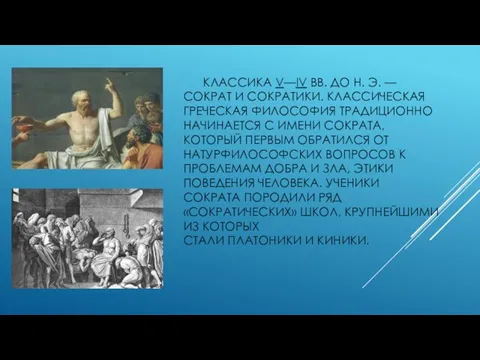 КЛАССИКА V—IV ВВ. ДО Н. Э. — СОКРАТ И СОКРАТИКИ. КЛАССИЧЕСКАЯ ГРЕЧЕСКАЯ ФИЛОСОФИЯ ТРАДИЦИОННО НАЧИНАЕТСЯ С ИМЕНИ СОКРАТА, КОТОРЫЙ ПЕРВЫМ ОБРАТИЛСЯ ОТ НАТУРФИЛОСОФСКИХ ВОПРОСОВ К ПРОБЛЕМАМ ДОБРА И ЗЛА, ЭТИКИ ПОВЕДЕНИЯ ЧЕЛОВЕКА. УЧЕНИКИ СОКРАТА ПОРОДИЛИ РЯД «СОКРАТИЧЕСКИХ» ШКОЛ, КРУПНЕЙШИМИ ИЗ КОТОРЫХ
СТАЛИ ПЛАТОНИКИ И КИНИКИ.